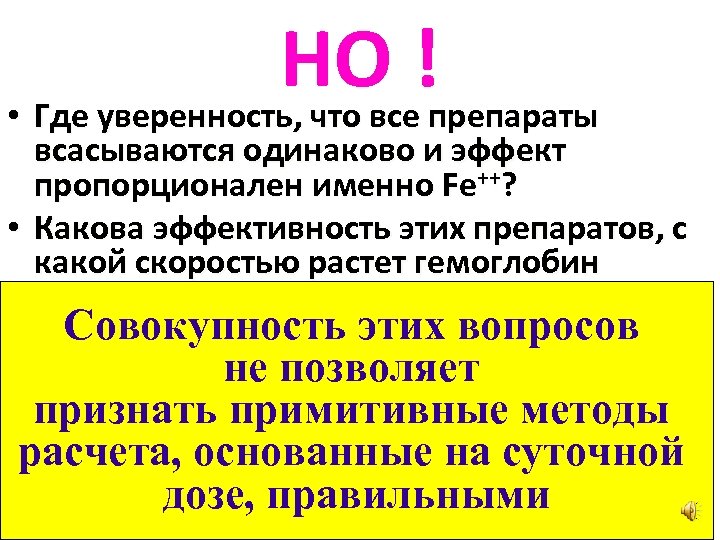 НО !

• Где уверенность, что все препараты всасываются одинаково и эффект пропорционален именно $Fe^{++}$?

• Какова эффективность этих препаратов, с какой скоростью растет гемоглобин

Совокупность этих вопросов не позволяет признать примитивные методы расчета, основанные на суточной дозе, правильными